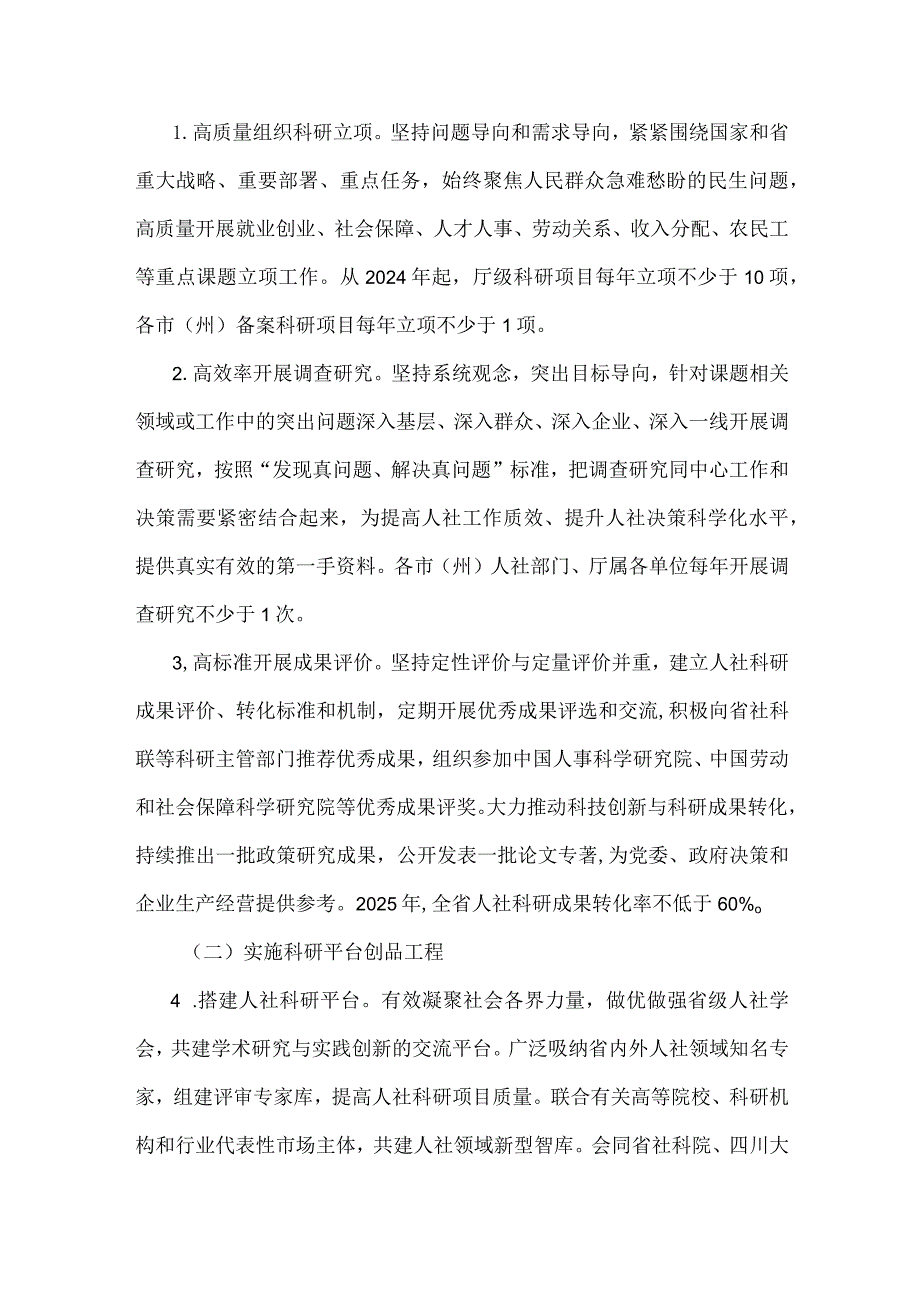 1. 高质量组织科研立项。坚持问题导向和需求导向，紧紧围绕国家和省重大战略、重要部署、重点任务，始终聚焦人民群众急难愁盼的民生问题，高质量开展就业创业、社会保障、人才人事、劳动关系、收入分配、农民工等重点课题立项工作。从 2024 年起，厅级科研项目每年立项不少于 10 项，各市（州）备案科研项目每年立项不少于 1 项。

2. 高效率开展调查研究。坚持系统观念，突出目标导向，针对课题相关领域或工作中的突出问题深入基层、深入群众、深入企业、深入一线开展调查研究，按照“发现真问题、解决真问题”标准，把调查研究同中心工作和决策需要紧密结合起来，为提高人社工作质效、提升人社决策科学化水平，提供真实有效的第一手资料。各市（州）人社部门、厅属各单位每年开展调查研究不少于 1 次。

3, 高标准开展成果评价。坚持定性评价与定量评价并重，建立人社科研成果评价、转化标准和机制，定期开展优秀成果评选和交流, 积极向省社科联等科研主管部门推荐优秀成果，组织参加中国人事科学研究院、中国劳动和社会保障科学研究院等优秀成果评奖。大力推动科技创新与科研成果转化，持续推出一批政策研究成果，公开发表一批论文专著, 为党委、政府决策和企业生产经营提供参考。2025 年, 全省人社科研成果转化率不低于 60%。

（二）实施科研平台创品工程

4 .搭建人社科研平台。有效凝聚社会各界力量，做优做强省级人社学会，共建学术研究与实践创新的交流平台。广泛吸纳省内外人社领域知名专家，组建评审专家库，提高人社科研项目质量。联合有关高等院校、科研机构和行业代表性市场主体，共建人社领域新型智库。会同省社科院、四川大